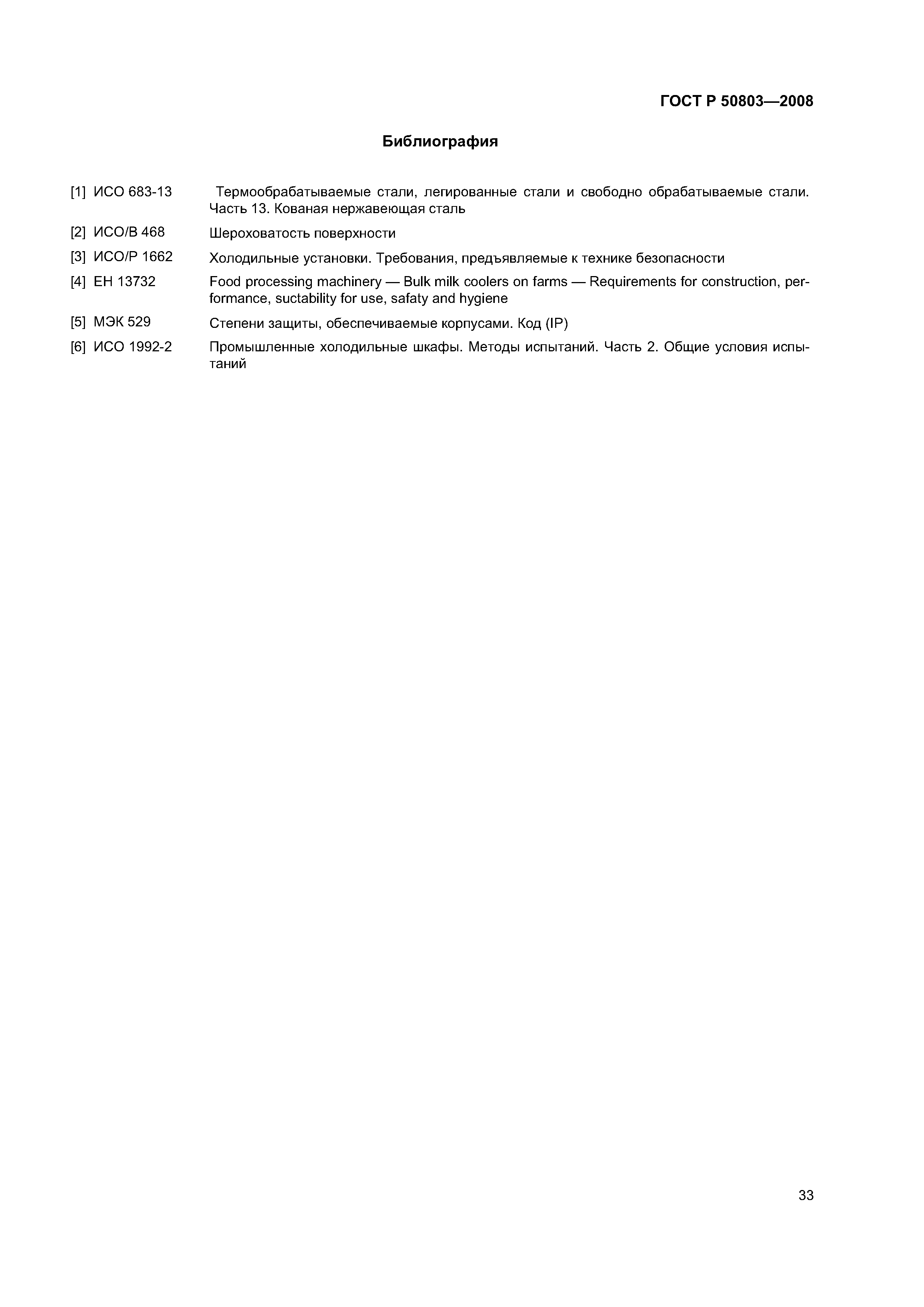 ГОСТ Р 50803—2008

Библиография

[1] ИСО 683-13 Термообрабатываемые стали, легированные стали и свободно обрабатываемые стали. Часть 13. Кованая нержавеющая сталь

[2] ИСО/В 468 Шероховатость поверхности

[3] ИСО/Р 1662 Холодильные установки. Требования, предъявляемые к технике безопасности

[4] ЕН 13732 Food processing machinery — Bulk milk coolers on farms — Requirements for construction, performance, suctability for use, safaty and hygiene

[5] МЭК 529 Степени защиты, обеспечиваемые корпусами. Код (IP)

[6] ИСО 1992-2 Промышленные холодильные шкафы. Методы испытаний. Часть 2. Общие условия испытаний

33